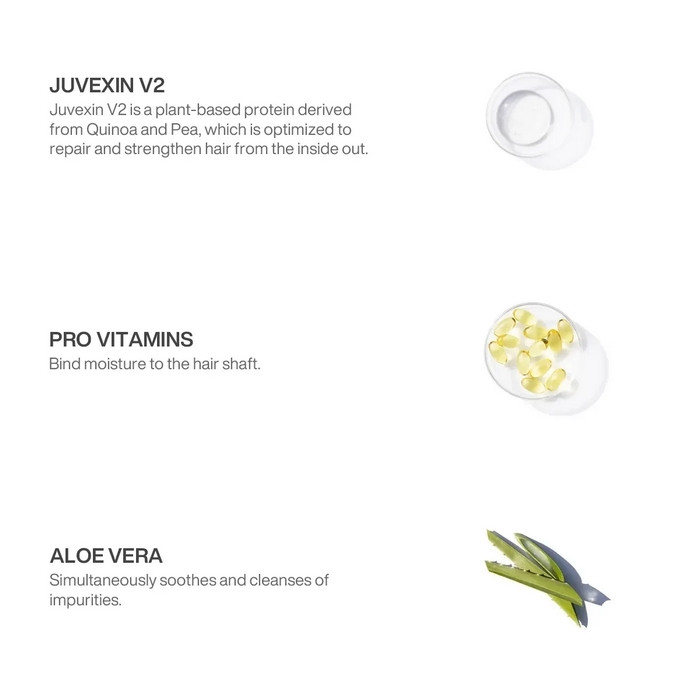 JUVEXIN V2
Juvexin V2 is a plant-based protein derived from Quinoa and Pea, which is optimized to repair and strengthen hair from the inside out.

PRO VITAMINS
Bind moisture to the hair shaft.

ALOE VERA
Simultaneously soothes and cleanses of impurities.